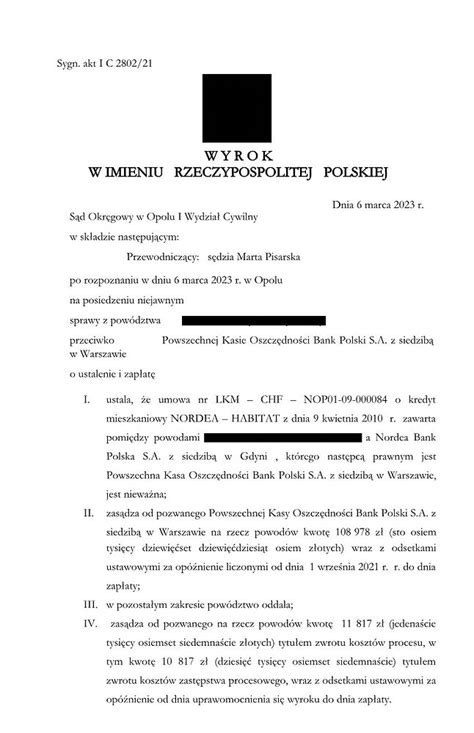 Sygn. akt I C 2802/21

WYROK
W IMIENIU RZECZYPOSPOLITEJ POLSKIEJ

Dnia 6 marca 2023 r.

Sąd Okręgowy w Opolu I Wydział Cywilny

w składzie następującym:

Przewodniczący: sędzia Marta Pisarska

po rozpoznaniu w dniu 6 marca 2023 r. w Opolu

na posiedzeniu niejawnym

sprawy z powództwa

przeciwko Powszechnej Kasie Oszczędności Bank Polski S.A. z siedzibą w Warszawie

o ustalenie i zapłatę

I. ustala, że umowa nr LKM – CHF – NOP01-09-000084 o kredyt mieszkaniowy NORDEA – HABITAT z dnia 9 kwietnia 2010 r. zawarta pomiędzy powodami a Nordea Bank Polska S.A. z siedzibą w Gdyni , którego następcą prawnym jest Powszechna Kasa Oszczędności Bank Polski S.A. z siedzibą w Warszawie, jest nieważna;

II. zasądza od pozwanego Powszechnej Kasy Oszczędności Bank Polski S.A. z siedzibą w Warszawie na rzecz powodów kwotę 108 978 zł (sto osiem tysięcy dziewięćset dziewięćdziesiąt osiem złotych) wraz z odsetkami ustawowymi za opóźnienie liczonymi od dnia 1 września 2021 r. r. do dnia zapłaty;

III. w pozostałym zakresie powództwo oddala;

IV. zasądza od pozwanego na rzecz powodów kwotę 11 817 zł (jedenaście tysięcy osiemset siedemnaście złotych) tytułem zwrotu kosztów procesu, w tym kwotę 10 817 zł (dziesięć tysięcy osiemset siedemnaście) tytułem zwrotu kosztów zastępstwa procesowego, wraz z odsetkami ustawowymi za opóźnienie od dnia uprawomocnienia się wyroku do dnia zapłaty.